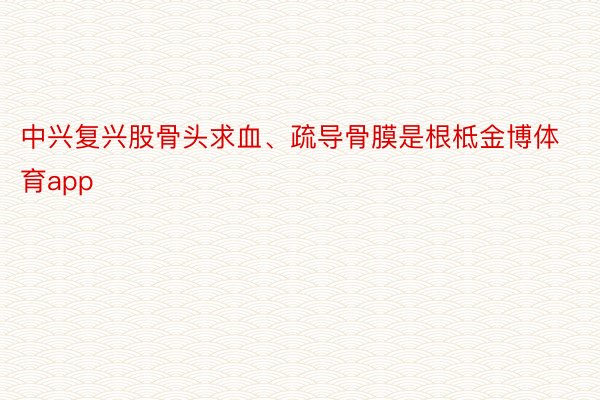 中兴复兴股骨头求血、疏导骨膜是根柢金博体育app